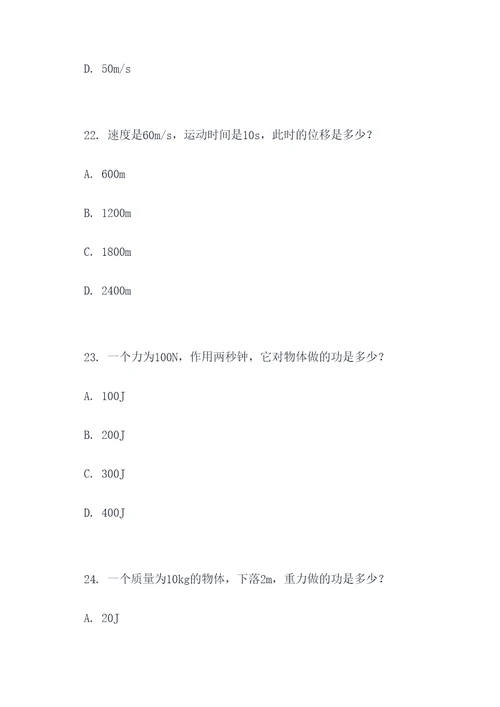 D. 50m/s

22. 速度是60m/s，运动时间是10s，此时的位移是多少？

A. 600m

B. 1200m

C. 1800m

D. 2400m

23. 一个力为100N，作用两秒钟，它对物体做的功是多少？

A. 100J

B. 200J

C. 300J

D. 400J

24. 一个质量为10kg的物体，下落2m，重力做的功是多少？

A. 20J